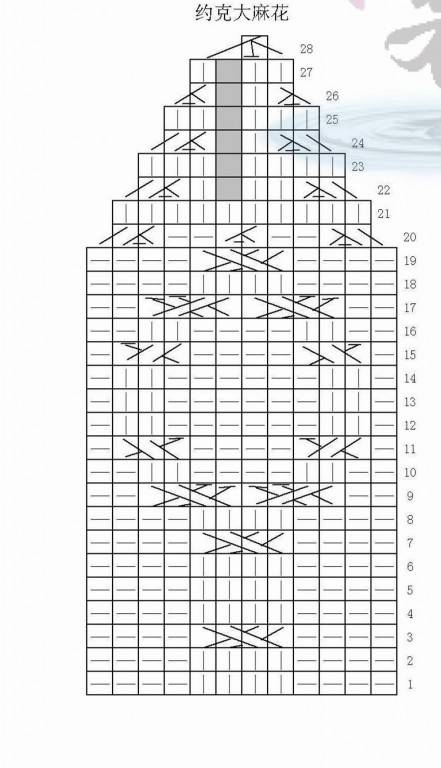 约克大麻花

28
27
26
25
24
23
22
21
20
19
18
17
16
15
14
13
12
11
10
9
8
7
6
5
4
3
2
1